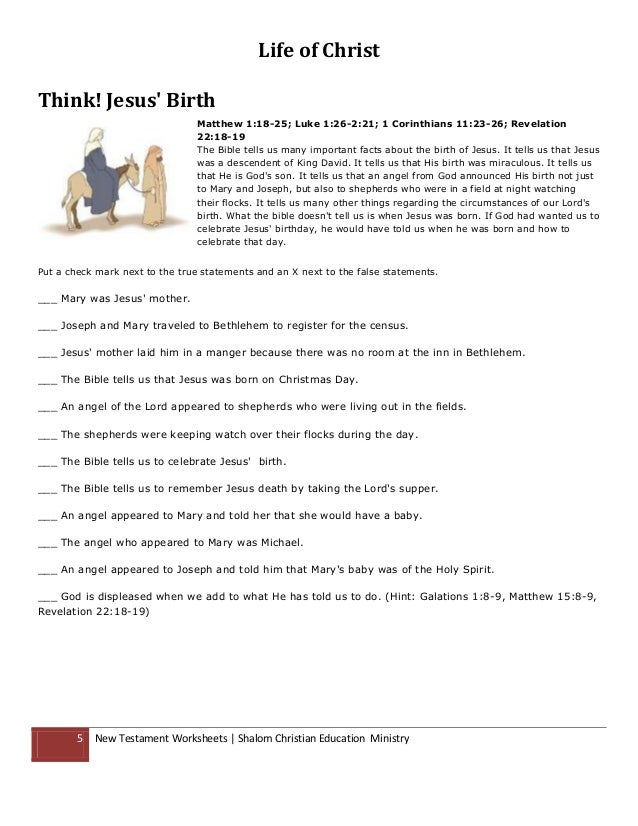 Life of Christ

Think! Jesus' Birth

Matthew 1:18-25; Luke 1:26-2:21; 1 Corinthians 11:23-26; Revelation 22:18-19

The Bible tells us many important facts about the birth of Jesus. It tells us that Jesus was a descendent of King David. It tells us that His birth was miraculous. It tells us that He is God's son. It tells us that an angel from God announced His birth not just to Mary and Joseph, but also to shepherds who were in a field at night watching their flocks. It tells us many other things regarding the circumstances of our Lord's birth. What the bible doesn't tell us is when Jesus was born. If God had wanted us to celebrate Jesus' birthday, he would have told us when he was born and how to celebrate that day.

Put a check mark next to the true statements and an X next to the false statements.

___ Mary was Jesus' mother.

___ Joseph and Mary traveled to Bethlehem to register for the census.

___ Jesus' mother laid him in a manger because there was no room at the inn in Bethlehem.

___ The Bible tells us that Jesus was born on Christmas Day.

___ An angel of the Lord appeared to shepherds who were living out in the fields.

___ The shepherds were keeping watch over their flocks during the day.

___ The Bible tells us to celebrate Jesus' birth.

___ The Bible tells us to remember Jesus death by taking the Lord's supper.

___ An angel appeared to Mary and told her that she would have a baby.

___ The angel who appeared to Mary was Michael.

___ An angel appeared to Joseph and told him that Mary's baby was of the Holy Spirit.

___ God is displeased when we add to what He has told us to do. (Hint: Galations 1:8-9, Matthew 15:8-9, Revelation 22:18-19)

5 New Testament Worksheets | Shalom Christian Education Ministry